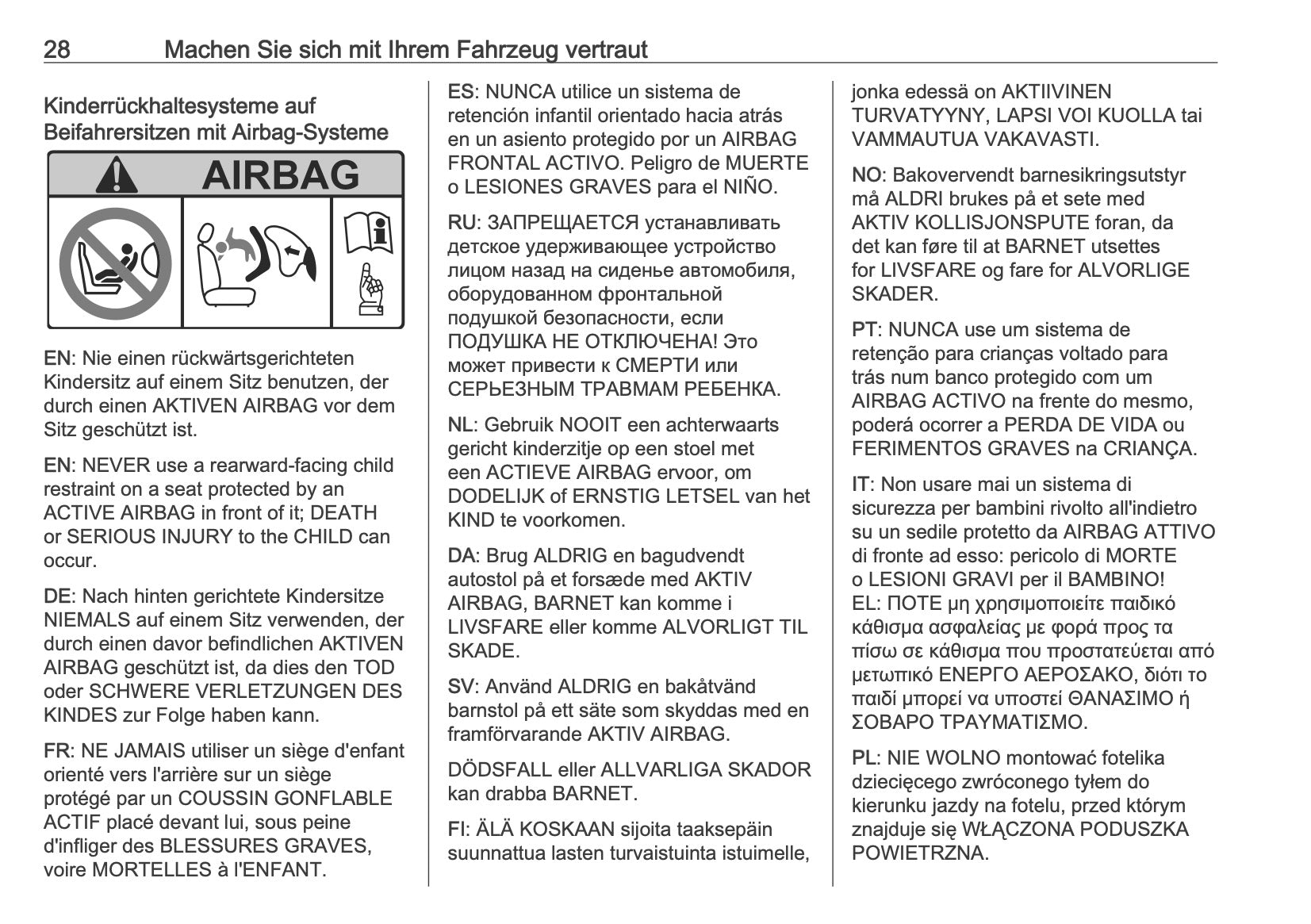 28 Machen Sie sich mit Ihrem Fahrzeug vertraut

Kinderrückhaltesysteme auf Beifahrersitzen mit Airbag-Systeme

AIRBAG

EN: Nie einen rückwärtsgerichteten Kindersitz auf einem Sitz benutzen, der durch einen AKTIVEN AIRBAG vor dem Sitz geschützt ist.

EN: NEVER use a rearward-facing child restraint on a seat protected by an ACTIVE AIRBAG in front of it; DEATH or SERIOUS INJURY to the CHILD can occur.

DE: Nach hinten gerichtete Kindersitze NIEMALS auf einem Sitz verwenden, der durch einen davor befindlichen AKTIVEN AIRBAG geschützt ist, da dies den TOD oder SCHWERE VERLETZUNGEN DES KINDES zur Folge haben kann.

FR: NE JAMAIS utiliser un siège d'enfant orienté vers l'arrière sur un siège protégé par un COUSSIN GONFLABLE ACTIF placé devant lui, sous peine d'infliger des BLESSURES GRAVES, voire MORTELLES à l'ENFANT.

ES: NUNCA utilice un sistema de retención infantil orientado hacia atrás en un asiento protegido por un AIRBAG FRONTAL ACTIVO. Peligro de MUERTE o LESIONES GRAVES para el NIÑO.

RU: ЗАПРЕЩАЕТСЯ устанавливать детское удерживающее устройство лицом назад на сиденье автомобиля, оборудованном фронтальной подушкой безопасности, если ПОДУШКА НЕ ОТКЛЮЧЕНА! Это может привести к СМЕРТИ или СЕРЬЕЗНЫМ ТРАВМАМ РЕБЕНКА.

NL: Gebruik NOOIT een achterwaarts gericht kinderzitje op een stoel met een ACTIEVE AIRBAG ervoor, om DODELIJK of ERNSTIG LETSEL van het KIND te voorkomen.

DA: Brug ALDRIG en bagudvendt autostol på et forsæde med AKTIV AIRBAG, BARNET kan komme i LIVSFARE eller komme ALVORLIGT TIL SKADE.

SV: Använd ALDRIG en bakåtvänd barnstol på ett säte som skyddas med en framförvarande AKTIV AIRBAG.

DÖDSFALL eller ALLVARLIGA SKADOR kan drabba BARNET.

FI: ÄLÄ KOSKAAN sijoita taaksepäin suunnattua lasten turvaistuinta istuimelle, jonka edessä on AKTIIVINEN TURVATYYNY, LAPSI VOI KUOLLA tai VAMMAUTUA VAKAVASTI.

NO: Bakovervendt barnesikringsutstyr må ALDRI brukes på et sete med AKTIV KOLLISJONSPUTE foran, da det kan føre til at BARNET utsettes for LIVSFARE og fare for ALVORLIGE SKADER.

PT: NUNCA use um sistema de retenção para crianças voltado para trás num banco protegido com um AIRBAG ACTIVO na frente do mesmo, poderá ocorrer a PERDA DE VIDA ou FERIMENTOS GRAVES na CRIANÇA.

IT: Non usare mai un sistema di sicurezza per bambini rivolto all'indietro su un sedile protetto da AIRBAG ATTIVO di fronte ad esso: pericolo di MORTE o LESIONI GRAVI per il BAMBINO!
EL: ΠΟΤΕ μη χρησιμοποιείτε παιδικό κάθισμα ασφαλείας με φορά προς τα πίσω σε κάθισμα που προστατεύεται από μετωπικό ΕΝΕΡΓΟ ΑΕΡΟΣΑΚΟ, διότι το παιδί μπορεί να υποστεί ΘΑΝΑΣΙΜΟ ή ΣΟΒΑΡΟ ΤΡΑΥΜΑΤΙΣΜΟ.

PL: NIE WOLNO montować fotelika dziecięcego zwróconego tyłem do kierunku jazdy na fotelu, przed którym znajduje się WŁĄCZONA PODUSZKA POWIETRZNA.